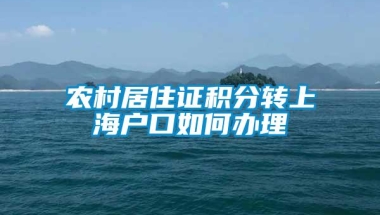 农村居住证积分转上海户口如何办理